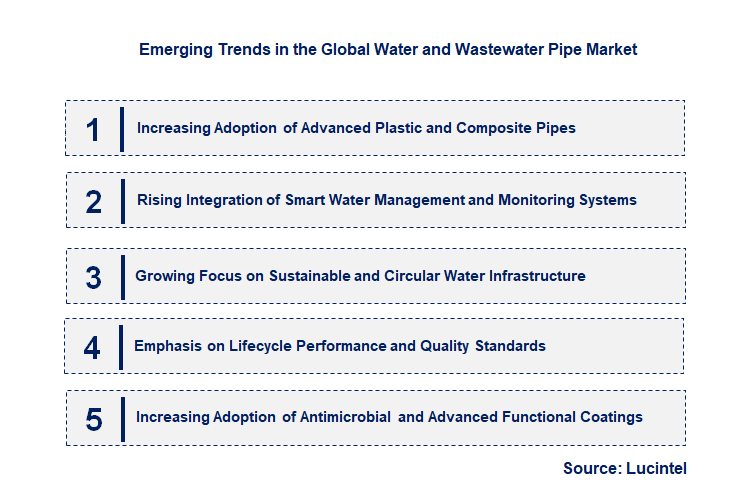 Emerging Trends in the Global Water and Wastewater Pipe Market

1 Increasing Adoption of Advanced Plastic and Composite Pipes

2 Rising Integration of Smart Water Management and Monitoring Systems

3 Growing Focus on Sustainable and Circular Water Infrastructure

4 Emphasis on Lifecycle Performance and Quality Standards

5 Increasing Adoption of Antimicrobial and Advanced Functional Coatings

Source: Lucintel